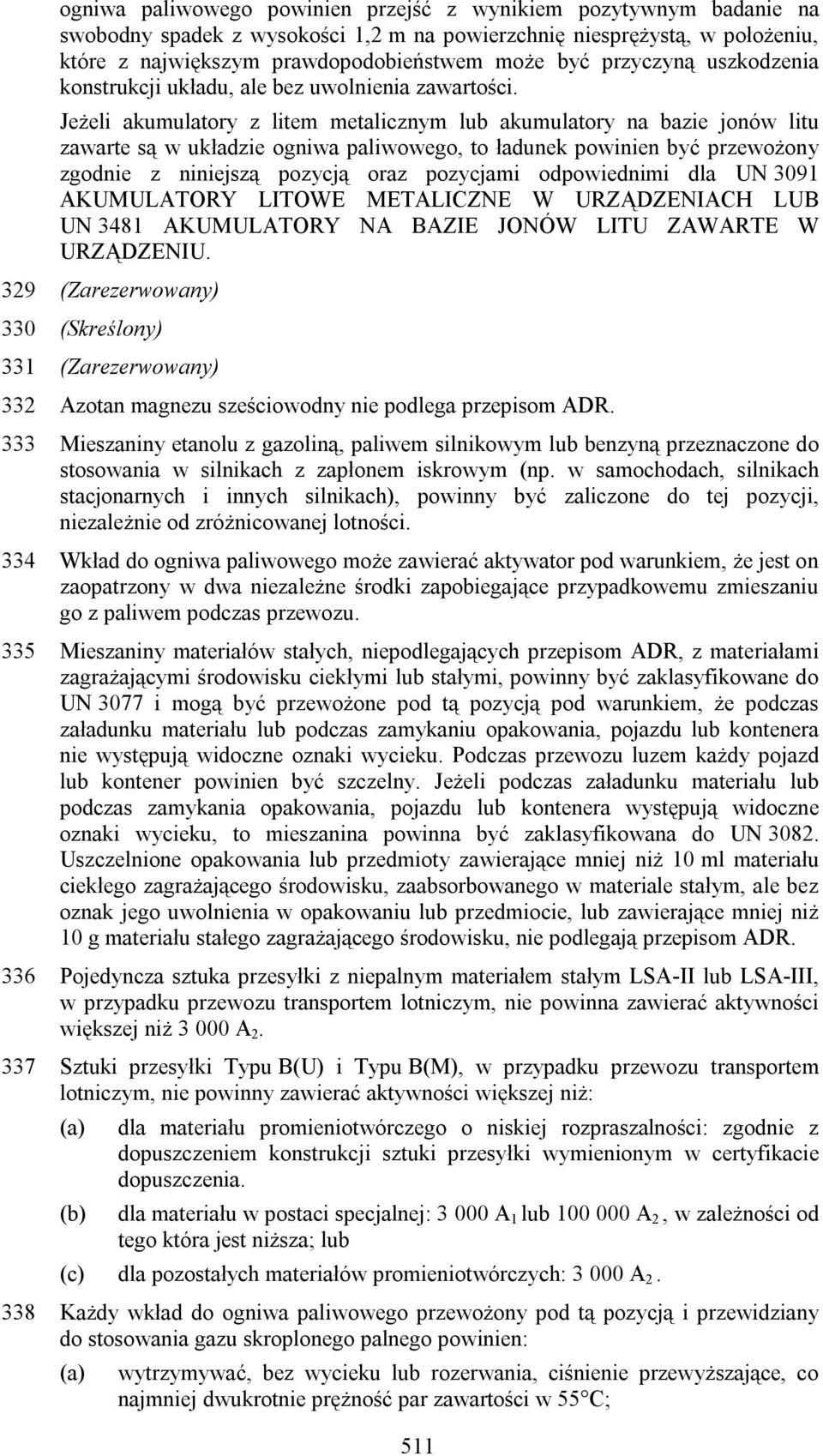 ogniwa paliwowego powinien przejść z wynikiem pozytywnym badanie na swobodny spadek z wysokości 1,2 m na powierzchnię niesprężystą, w położeniu, które z największym prawdopodobieństwem może być przyczyną uszkodzenia konstrukcji układu, ale bez uwolnienia zawartości.

Jeżeli akumulatory z litem metalicznym lub akumulatory na bazie jonów litu zawarte są w układzie ogniwa paliwowego, to ładunek powinien być przewożony zgodnie z niniejszą pozycją oraz pozycjami odpowiednimi dla UN 3091 AKUMULATORY LITOWE METALICZNE W URZĄDZENIACH LUB UN 3481 AKUMULATORY NA BAZIE JONÓW LITU ZAWARTE W URZĄDZENIU.

329 (Zarezerwowany)

330 (Skreślony)

331 (Zarezerwowany)

332 Azotan magnezu sześciowodny nie podlega przepisom ADR.

333 Mieszaniny etanolu z gazoliną, paliwem silnikowym lub benzyną przeznaczone do stosowania w silnikach z zapłonem iskrowym (np. w samochodach, silnikach stacjonarnych i innych silnikach), powinny być zaliczone do tej pozycji, niezależnie od zróżnicowanej lotności.

334 Wkład do ogniwa paliwowego może zawierać aktywator pod warunkiem, że jest on zaopatrzony w dwa niezależne środki zapobiegające przypadkowemu zmieszaniu go z paliwem podczas przewozu.

335 Mieszaniny materiałów stałych, niepodlegających przepisom ADR, z materiałami zagrażającymi środowisku ciekłymi lub stałymi, powinny być zaklasyfikowane do UN 3077 i mogą być przewożone pod tą pozycją pod warunkiem, że podczas załadunku materiału lub podczas zamykaniu opakowania, pojazdu lub kontenera nie występują widoczne oznaki wycieku. Podczas przewozu luzem każdy pojazd lub kontener powinien być szczelny. Jeżeli podczas załadunku materiału lub podczas zamykania opakowania, pojazdu lub kontenera występują widoczne oznaki wycieku, to mieszanina powinna być zaklasyfikowana do UN 3082. Uszczelnione opakowania lub przedmioty zawierające mniej niż 10 ml materiału ciekłego zagrażającego środowisku, zaabsorbowanego w materiale stałym, ale bez oznak jego uwolnienia w opakowaniu lub przedmiocie, lub zawierające mniej niż 10 g materiału stałego zagrażającego środowisku, nie podlegają przepisom ADR.

336 Pojedyncza sztuka przesyłki z niepalnym materiałem stałym LSA-II lub LSA-III, w przypadku przewozu transportem lotniczym, nie powinna zawierać aktywności większej niż 3 000 $A_2$.

337 Sztuki przesyłki Typu B(U) i Typu B(M), w przypadku przewozu transportem lotniczym, nie powinny zawierać aktywności większej niż:

(a) dla materiału promieniotwórczego o niskiej rozpraszalności: zgodnie z dopuszczeniem konstrukcji sztuki przesyłki wymienionym w certyfikacie dopuszczenia.

(b) dla materiału w postaci specjalnej: 3 000 $A_1$ lub 100 000 $A_2$ , w zależności od tego która jest niższa; lub

(c) dla pozostałych materiałów promieniotwórczych: 3 000 $A_2$ .

338 Każdy wkład do ogniwa paliwowego przewożony pod tą pozycją i przewidziany do stosowania gazu skroplonego palnego powinien:

(a) wytrzymywać, bez wycieku lub rozerwania, ciśnienie przewyższające, co najmniej dwukrotnie prężność par zawartości w 55°C;

511